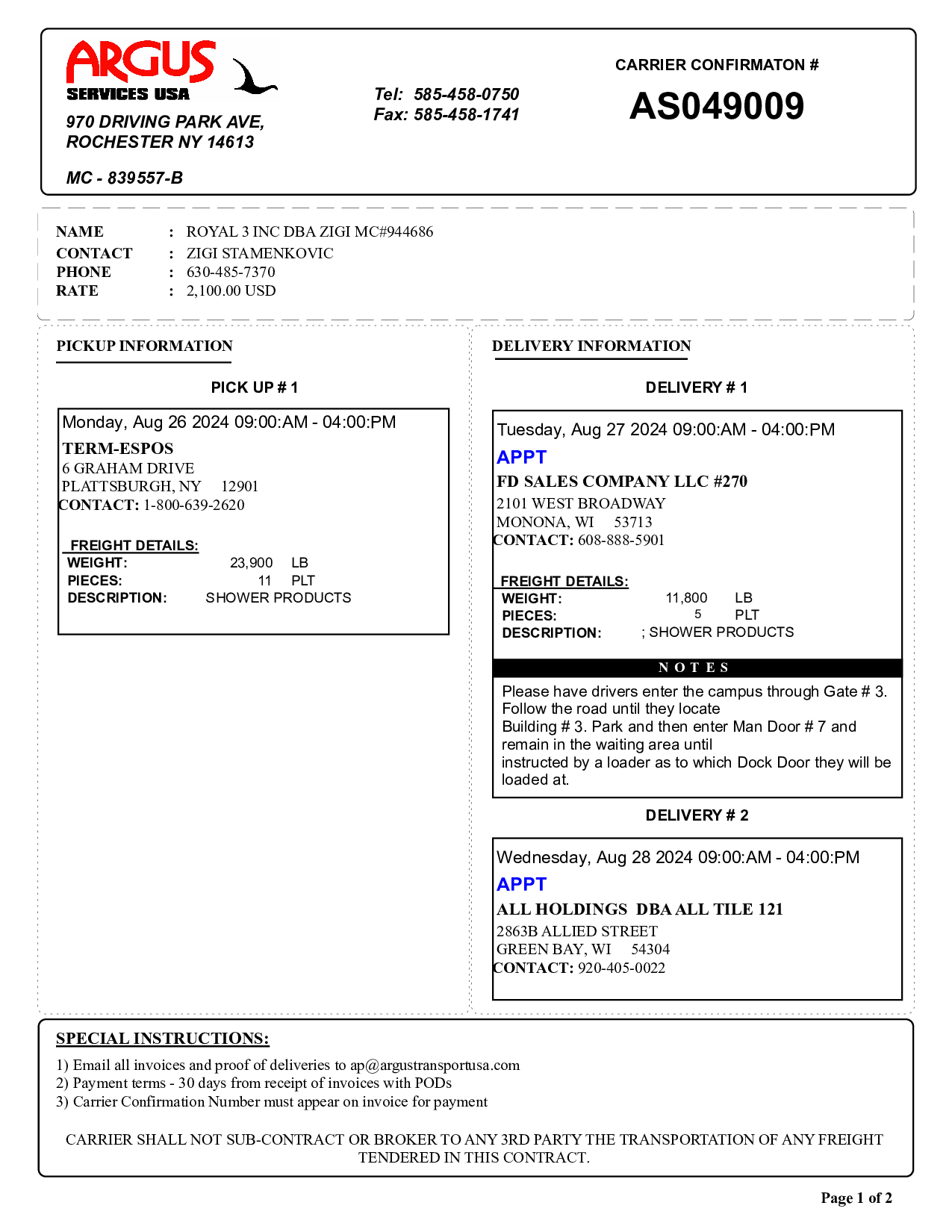 ARGUS
SERVICES USA

970 DRIVING PARK AVE,
ROCHESTER NY 14613

MC - 839557-B

Tel: 585-458-0750
Fax: 585-458-1741

CARRIER CONFIRMATON #
AS049009

NAME : ROYAL 3 INC DBA ZIGI MC#944686
CONTACT : ZIGI STAMENKOVIC
PHONE : 630-485-7370
RATE : 2,100.00 USD

PICKUP INFORMATION

PICK UP # 1

Monday, Aug 26 2024 09:00:AM - 04:00:PM
TERM-ESPOS
6 GRAHAM DRIVE
PLATTSBURGH, NY 12901
CONTACT: 1-800-639-2620

FREIGHT DETAILS:
WEIGHT: 23,900 LB
PIECES: 11 PLT
DESCRIPTION: SHOWER PRODUCTS

DELIVERY INFORMATION

DELIVERY # 1

Tuesday, Aug 27 2024 09:00:AM - 04:00:PM
APPT
FD SALES COMPANY LLC #270
2101 WEST BROADWAY
MONONA, WI 53713
CONTACT: 608-888-5901

FREIGHT DETAILS:
WEIGHT: 11,800 LB
PIECES: 5 PLT
DESCRIPTION: ; SHOWER PRODUCTS

NOTES
Please have drivers enter the campus through Gate # 3. Follow the road until they locate
Building # 3. Park and then enter Man Door # 7 and remain in the waiting area until
instructed by a loader as to which Dock Door they will be loaded at.

DELIVERY # 2

Wednesday, Aug 28 2024 09:00:AM - 04:00:PM
APPT
ALL HOLDINGS DBA ALL TILE 121
2863B ALLIED STREET
GREEN BAY, WI 54304
CONTACT: 920-405-0022

SPECIAL INSTRUCTIONS:
1) Email all invoices and proof of deliveries to ap@argustransportusa.com
2) Payment terms - 30 days from receipt of invoices with PODs
3) Carrier Confirmation Number must appear on invoice for payment

CARRIER SHALL NOT SUB-CONTRACT OR BROKER TO ANY 3RD PARTY THE TRANSPORTATION OF ANY FREIGHT TENDERED IN THIS CONTRACT.

Page 1 of 2